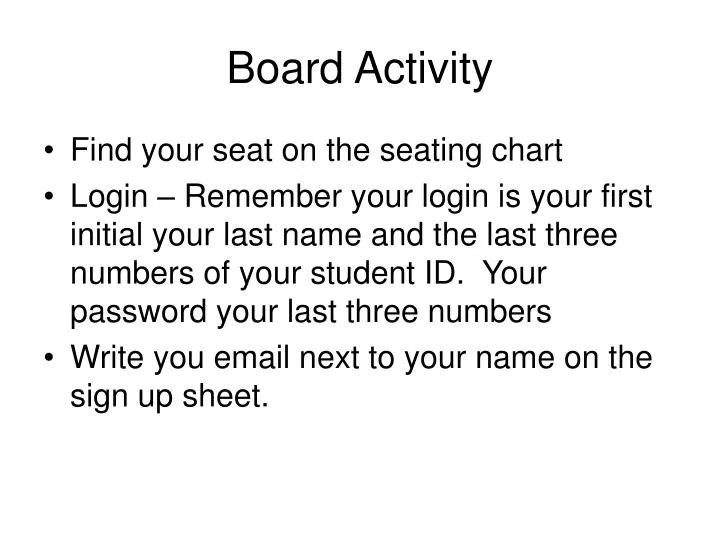 Board Activity

• Find your seat on the seating chart
• Login – Remember your login is your first initial your last name and the last three numbers of your student ID. Your password your last three numbers
• Write you email next to your name on the sign up sheet.